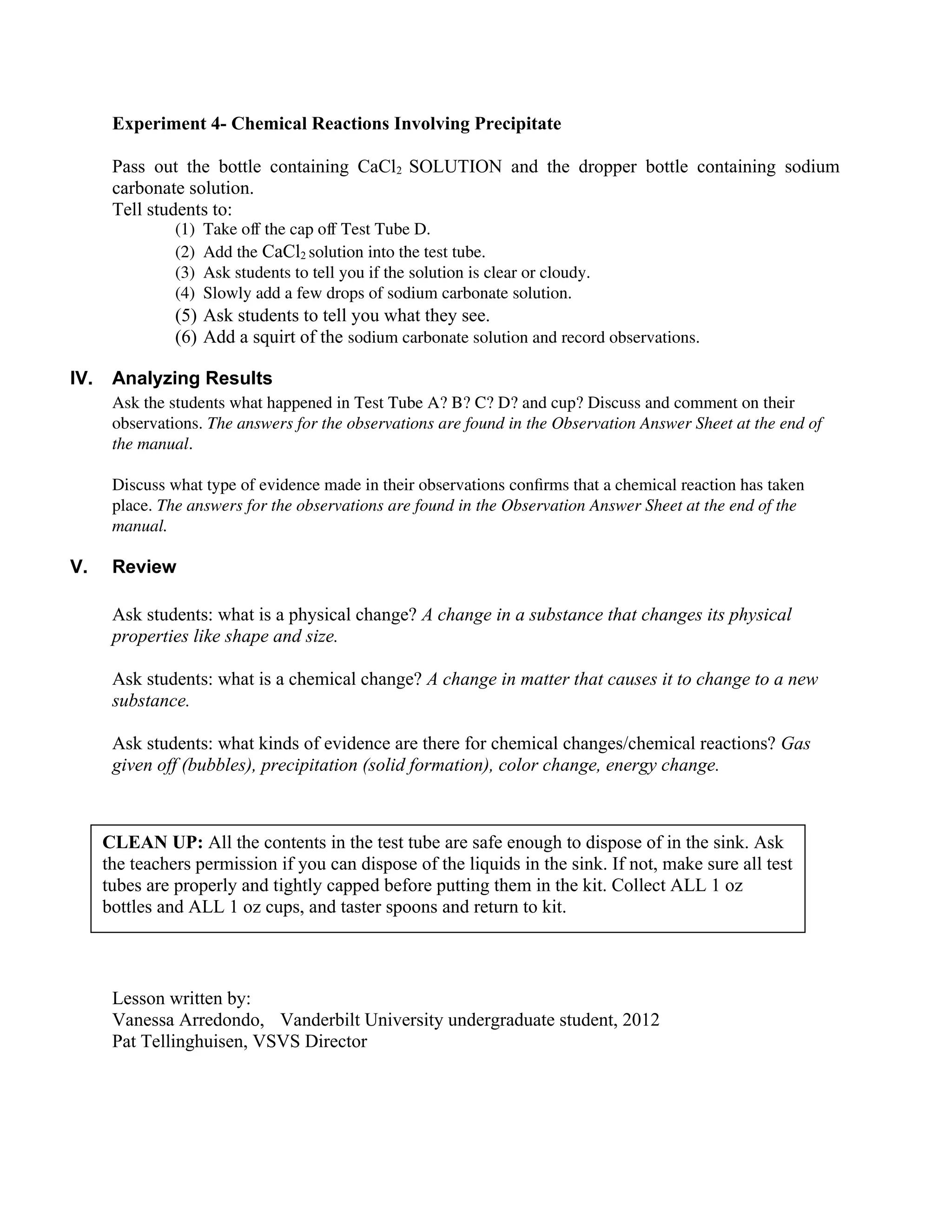 Experiment 4- Chemical Reactions Involving Precipitate

Pass out the bottle containing $CaCl_2$ SOLUTION and the dropper bottle containing sodium carbonate solution.
Tell students to:
(1) Take off the cap off Test Tube D.
(2) Add the $CaCl_2$ solution into the test tube.
(3) Ask students to tell you if the solution is clear or cloudy.
(4) Slowly add a few drops of sodium carbonate solution.
(5) Ask students to tell you what they see.
(6) Add a squirt of the sodium carbonate solution and record observations.

IV. Analyzing Results
Ask the students what happened in Test Tube A? B? C? D? and cup? Discuss and comment on their observations. The answers for the observations are found in the Observation Answer Sheet at the end of the manual.

Discuss what type of evidence made in their observations confirms that a chemical reaction has taken place. The answers for the observations are found in the Observation Answer Sheet at the end of the manual.

V. Review

Ask students: what is a physical change? A change in a substance that changes its physical properties like shape and size.

Ask students: what is a chemical change? A change in matter that causes it to change to a new substance.

Ask students: what kinds of evidence are there for chemical changes/chemical reactions? Gas given off (bubbles), precipitation (solid formation), color change, energy change.

CLEAN UP: All the contents in the test tube are safe enough to dispose of in the sink. Ask the teachers permission if you can dispose of the liquids in the sink. If not, make sure all test tubes are properly and tightly capped before putting them in the kit. Collect ALL 1 oz bottles and ALL 1 oz cups, and taster spoons and return to kit.

Lesson written by:
Vanessa Arredondo, Vanderbilt University undergraduate student, 2012
Pat Tellinghuisen, VSVS Director